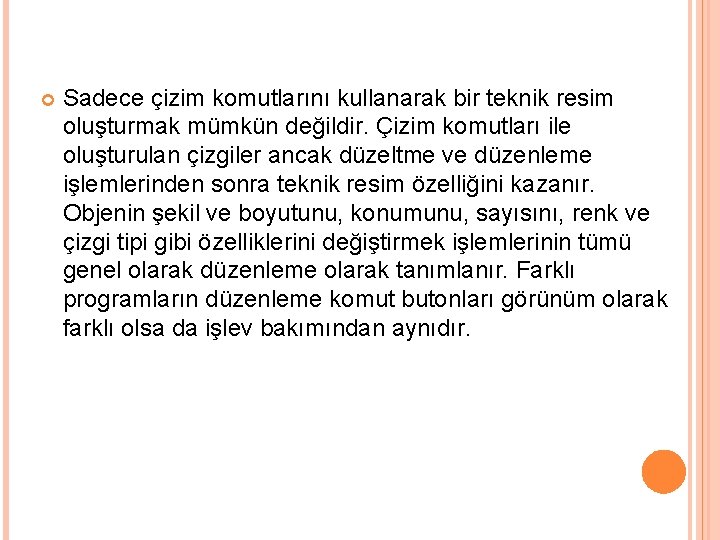 Sadece çizim komutlarını kullanarak bir teknik resim oluşturmak mümkün değildir. Çizim komutları ile oluşturulan çizgiler ancak düzeltme ve düzenleme işlemlerinden sonra teknik resim özelliğini kazanır. Objenin şekil ve boyutunu, konumunu, sayısını, renk ve çizgi tipi gibi özelliklerini değiştirmek işlemlerinin tümü genel olarak düzenleme olarak tanımlanır. Farklı programların düzenleme komut butonları görünüm olarak farklı olsa da işlev bakımından aynıdır.